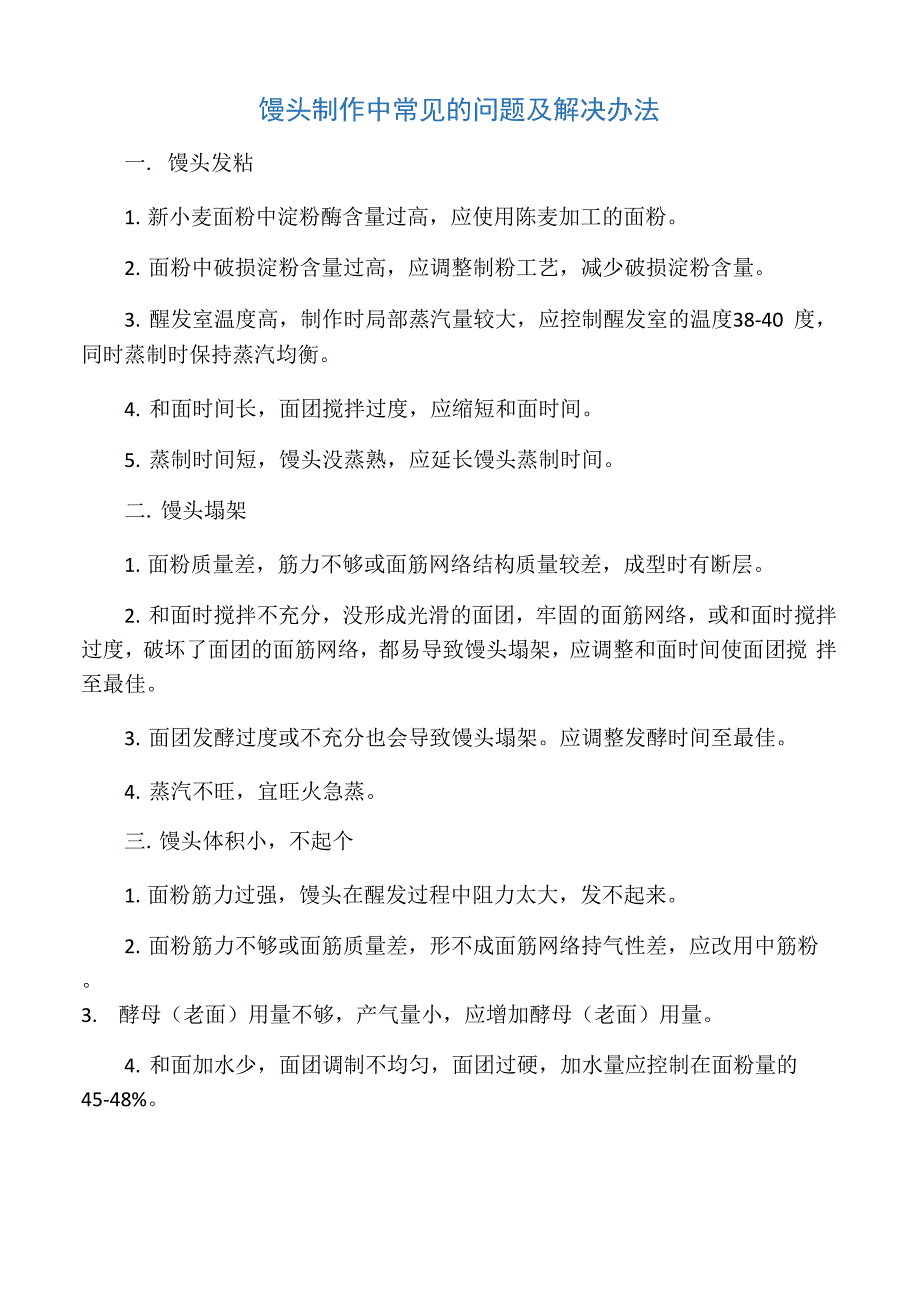 馒头制作中常见的问题及解决办法

一. 馒头发粘

1. 新小麦面粉中淀粉酶含量过高，应使用陈麦加工的面粉。

2. 面粉中破损淀粉含量过高，应调整制粉工艺，减少破损淀粉含量。

3. 醒发室温度高，制作时局部蒸汽量较大，应控制醒发室的温度38-40 度，同时蒸制时保持蒸汽均衡。

4. 和面时间长，面团搅拌过度，应缩短和面时间。

5. 蒸制时间短，馒头没蒸熟，应延长馒头蒸制时间。

二. 馒头塌架

1. 面粉质量差，筋力不够或面筋网络结构质量较差，成型时有断层。

2. 和面时搅拌不充分，没形成光滑的面团，牢固的面筋网络，或和面时搅拌过度，破坏了面团的面筋网络，都易导致馒头塌架，应调整和面时间使面团搅 拌至最佳。

3. 面团发酵过度或不充分也会导致馒头塌架。应调整发酵时间至最佳。

4. 蒸汽不旺，宜旺火急蒸。

三. 馒头体积小，不起个

1. 面粉筋力过强，馒头在醒发过程中阻力太大，发不起来。

2. 面粉筋力不够或面筋质量差，形不成面筋网络持气性差，应改用中筋粉。

3. 酵母（老面）用量不够，产气量小，应增加酵母（老面）用量。

4. 和面加水少，面团调制不均匀，面团过硬，加水量应控制在面粉量的45-48%。